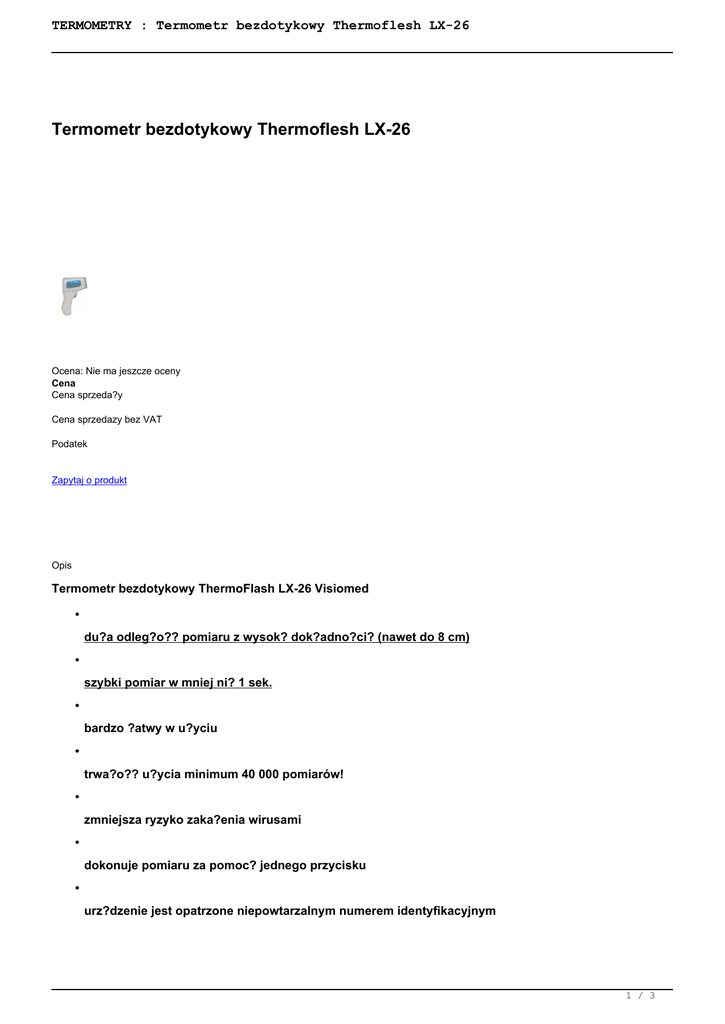 TERMOMETRY : Termometr bezdotykowy Thermoflesh LX-26

Termometr bezdotykowy Thermoflesh LX-26

Ocena: Nie ma jeszcze oceny
Cena
Cena sprzeda?y

Cena sprzedazy bez VAT

Podatek

Zapytaj o produkt

Opis

Termometr bezdotykowy ThermoFlash LX-26 Visiomed

- du?a odleg?o?? pomiaru z wysok? dok?adno?ci? (nawet do 8 cm)
- szybki pomiar w mniej ni? 1 sek.
- bardzo ?atwy w u?yciu
- trwa?o?? u?ycia minimum 40 000 pomiarów!
- zmniejsza ryzyko zaka?enia wirusami
- dokonuje pomiaru za pomoc? jednego przycisku
- urz?dzenie jest opatrzone niepowtarzalnym numerem identyfikacyjnym

1 / 3